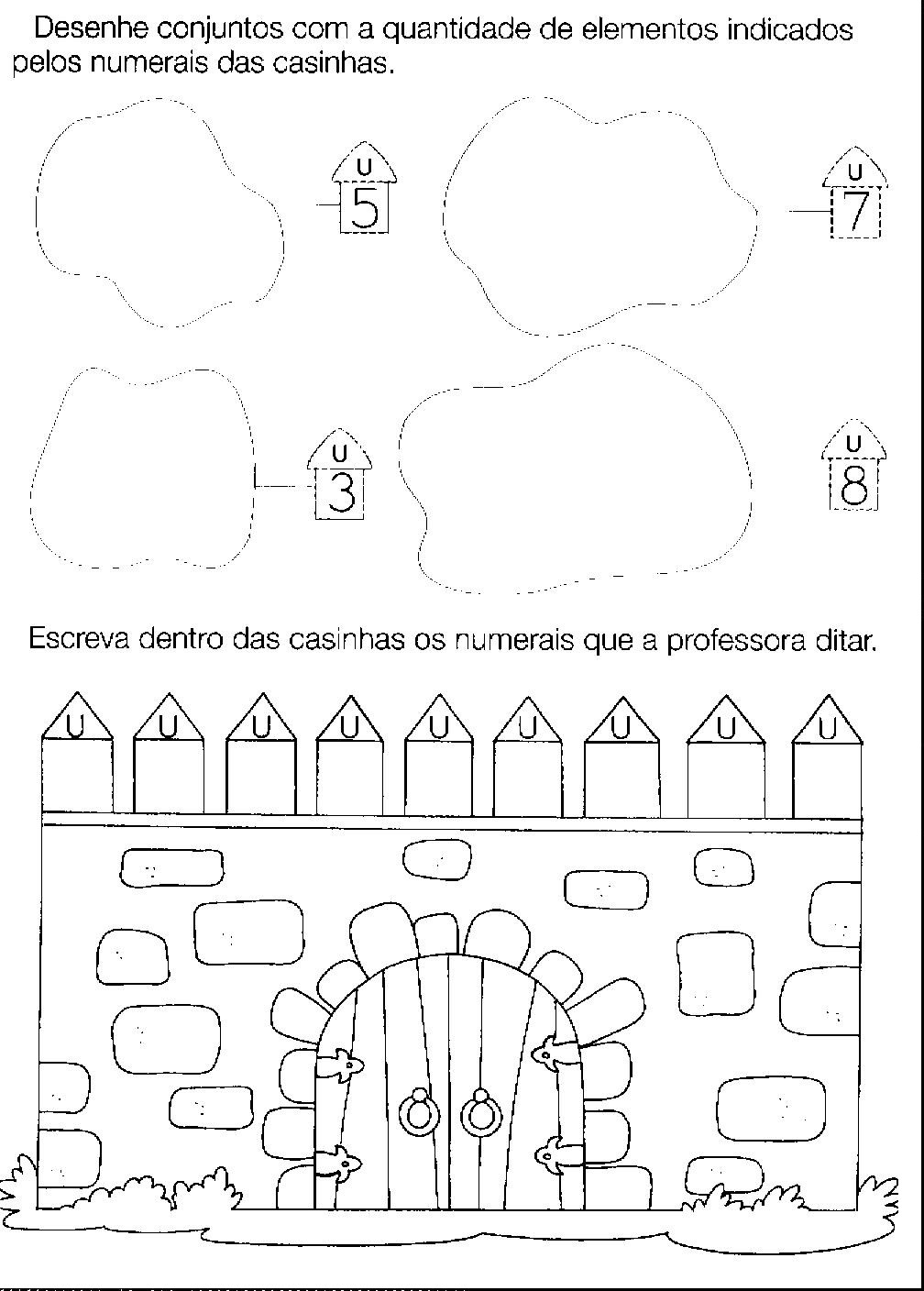 Desenhe conjuntos com a quantidade de elementos indicados pelos numerais das casinhas.

U
5

U
7

U
3

U
8

Escreva dentro das casinhas os numerais que a professora ditar.

U U U U U U U U U